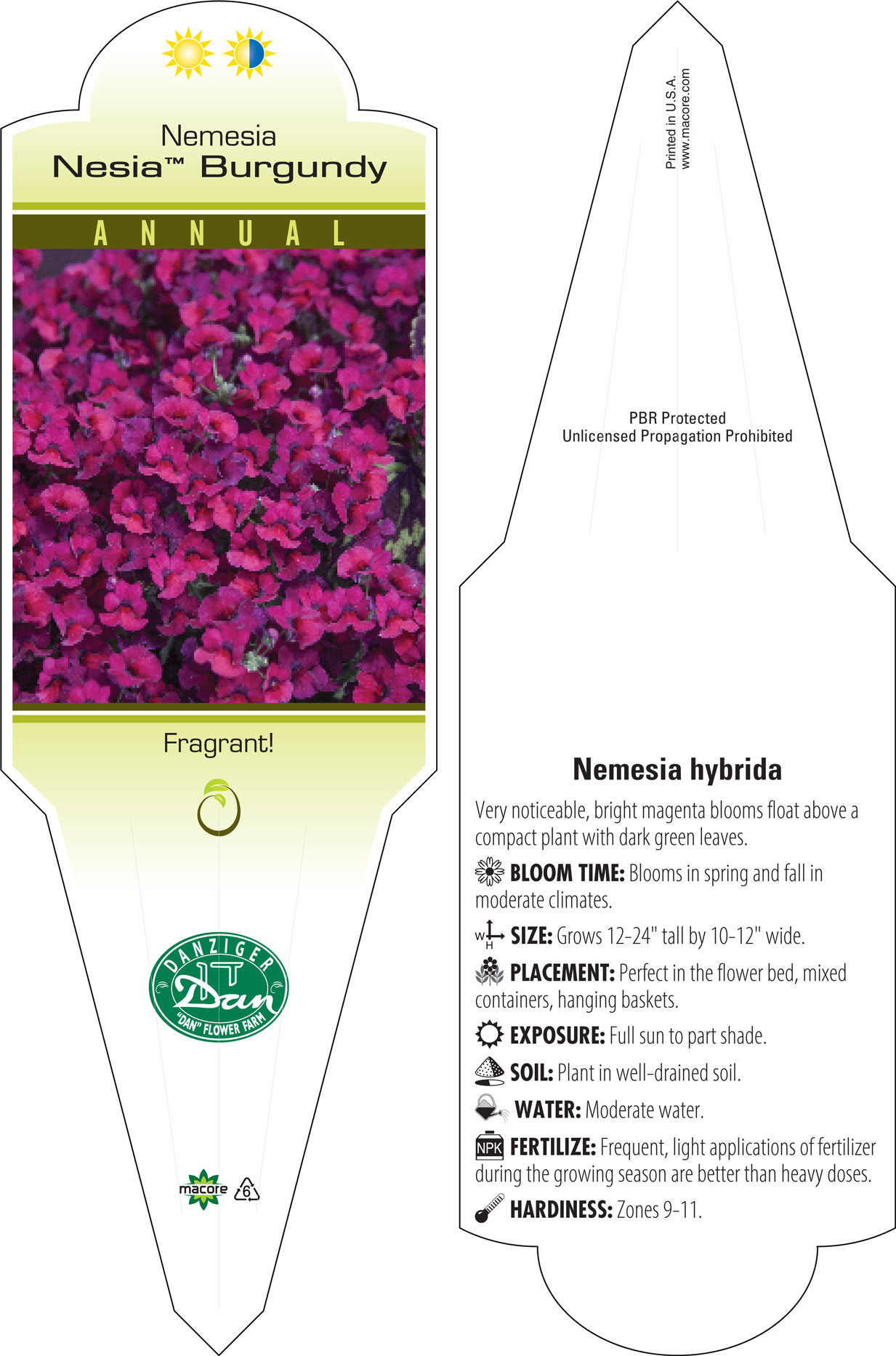 Nemesia
Nesia™ Burgundy

ANNUAL

Fragrant!

DANZIGER
Dan
"DAN" FLOWER FARM

macore
6

Printed in U.S.A.
www.macore.com

PBR Protected
Unlicensed Propagation Prohibited

Nemesia hybrida

Very noticeable, bright magenta blooms float above a compact plant with dark green leaves.

BLOOM TIME: Blooms in spring and fall in moderate climates.

W H SIZE: Grows 12-24" tall by 10-12" wide.

PLACEMENT: Perfect in the flower bed, mixed containers, hanging baskets.

EXPOSURE: Full sun to part shade.

SOIL: Plant in well-drained soil.

WATER: Moderate water.

NPK FERTILIZE: Frequent, light applications of fertilizer during the growing season are better than heavy doses.

HARDINESS: Zones 9-11.